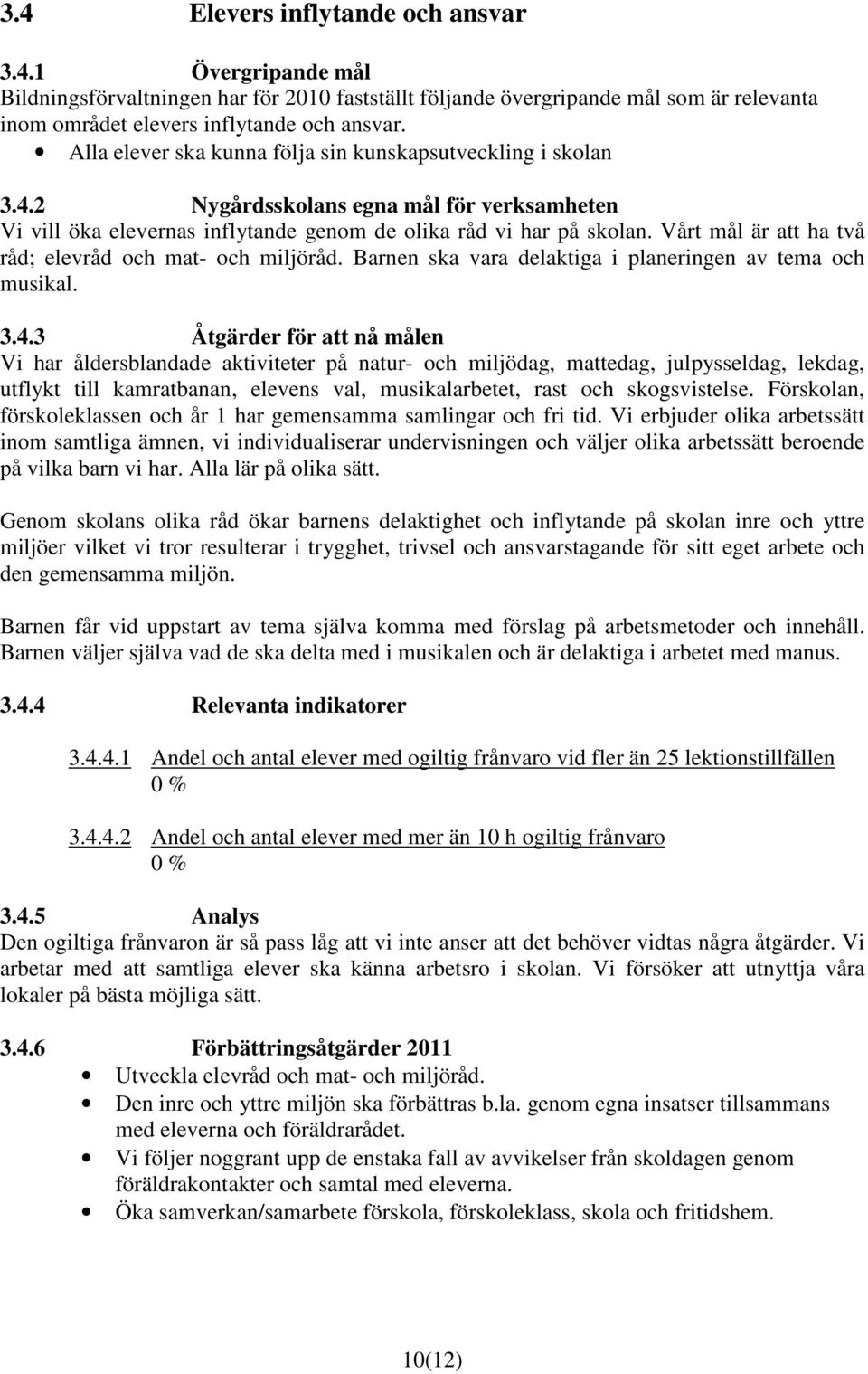 3.4 Elevers inflytande och ansvar

3.4.1 Övergripande mål
Bildningsförvaltningen har för 2010 fastställt följande övergripande mål som är relevanta inom området elevers inflytande och ansvar.
• Alla elever ska kunna följa sin kunskapsutveckling i skolan

3.4.2 Nygårdsskolans egna mål för verksamheten
Vi vill öka elevernas inflytande genom de olika råd vi har på skolan. Vårt mål är att ha två råd; elevråd och mat- och miljöråd. Barnen ska vara delaktiga i planeringen av tema och musikal.

3.4.3 Åtgärder för att nå målen
Vi har åldersblandade aktiviteter på natur- och miljödag, mattedag, julpysseldag, lekdag, utflykt till kamratbanan, elevens val, musikalarbetet, rast och skogsvistelse. Förskolan, förskoleklassen och år 1 har gemensamma samlingar och fri tid. Vi erbjuder olika arbetssätt inom samtliga ämnen, vi individualiserar undervisningen och väljer olika arbetssätt beroende på vilka barn vi har. Alla lär på olika sätt.

Genom skolans olika råd ökar barnens delaktighet och inflytande på skolan inre och yttre miljöer vilket vi tror resulterar i trygghet, trivsel och ansvarstagande för sitt eget arbete och den gemensamma miljön.

Barnen får vid uppstart av tema själva komma med förslag på arbetsmetoder och innehåll. Barnen väljer själva vad de ska delta med i musikalen och är delaktiga i arbetet med manus.

3.4.4 Relevanta indikatorer

3.4.4.1 Andel och antal elever med ogiltig frånvaro vid fler än 25 lektionstillfällen
0 %

3.4.4.2 Andel och antal elever med mer än 10 h ogiltig frånvaro
0 %

3.4.5 Analys
Den ogiltiga frånvaron är så pass låg att vi inte anser att det behöver vidtas några åtgärder. Vi arbetar med att samtliga elever ska känna arbetsro i skolan. Vi försöker att utnyttja våra lokaler på bästa möjliga sätt.

3.4.6 Förbättringsåtgärder 2011
• Utveckla elevråd och mat- och miljöråd.
• Den inre och yttre miljön ska förbättras b.la. genom egna insatser tillsammans med eleverna och föräldrarådet.
• Vi följer noggrant upp de enstaka fall av avvikelser från skoldagen genom föräldrakontakter och samtal med eleverna.
• Öka samverkan/samarbete förskola, förskoleklass, skola och fritidshem.

10(12)